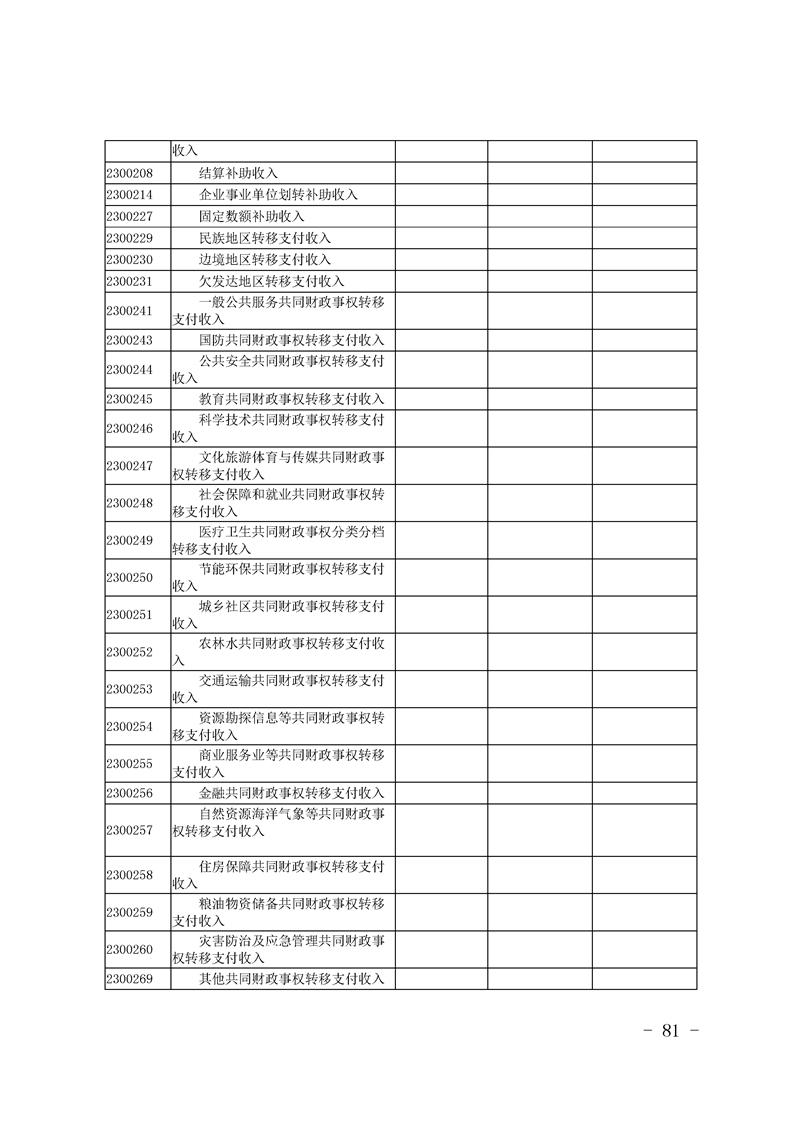 |  | 收入 |  |  |  |
|---|---|---|---|---|
| 2300208 | 结算补助收入 |  |  |  |
| 2300214 | 企业事业单位划转补助收入 |  |  |  |
| 2300227 | 固定数额补助收入 |  |  |  |
| 2300229 | 民族地区转移支付收入 |  |  |  |
| 2300230 | 边境地区转移支付收入 |  |  |  |
| 2300231 | 欠发达地区转移支付收入 |  |  |  |
| 2300241 | 一般公共服务共同财政事权转移支付收入 |  |  |  |
| 2300243 | 国防共同财政事权转移支付收入 |  |  |  |
| 2300244 | 公共安全共同财政事权转移支付收入 |  |  |  |
| 2300245 | 教育共同财政事权转移支付收入 |  |  |  |
| 2300246 | 科学技术共同财政事权转移支付收入 |  |  |  |
| 2300247 | 文化旅游体育与传媒共同财政事权转移支付收入 |  |  |  |
| 2300248 | 社会保障和就业共同财政事权转移支付收入 |  |  |  |
| 2300249 | 医疗卫生共同财政事权分类分档转移支付收入 |  |  |  |
| 2300250 | 节能环保共同财政事权转移支付收入 |  |  |  |
| 2300251 | 城乡社区共同财政事权转移支付收入 |  |  |  |
| 2300252 | 农林水共同财政事权转移支付收入 |  |  |  |
| 2300253 | 交通运输共同财政事权转移支付收入 |  |  |  |
| 2300254 | 资源勘探信息等共同财政事权转移支付收入 |  |  |  |
| 2300255 | 商业服务业等共同财政事权转移支付收入 |  |  |  |
| 2300256 | 金融共同财政事权转移支付收入 |  |  |  |
| 2300257 | 自然资源海洋气象等共同财政事权转移支付收入 |  |  |  |
| 2300258 | 住房保障共同财政事权转移支付收入 |  |  |  |
| 2300259 | 粮油物资储备共同财政事权转移支付收入 |  |  |  |
| 2300260 | 灾害防治及应急管理共同财政事权转移支付收入 |  |  |  |
| 2300269 | 其他共同财政事权转移支付收入 |  |  |  |

- 81 -